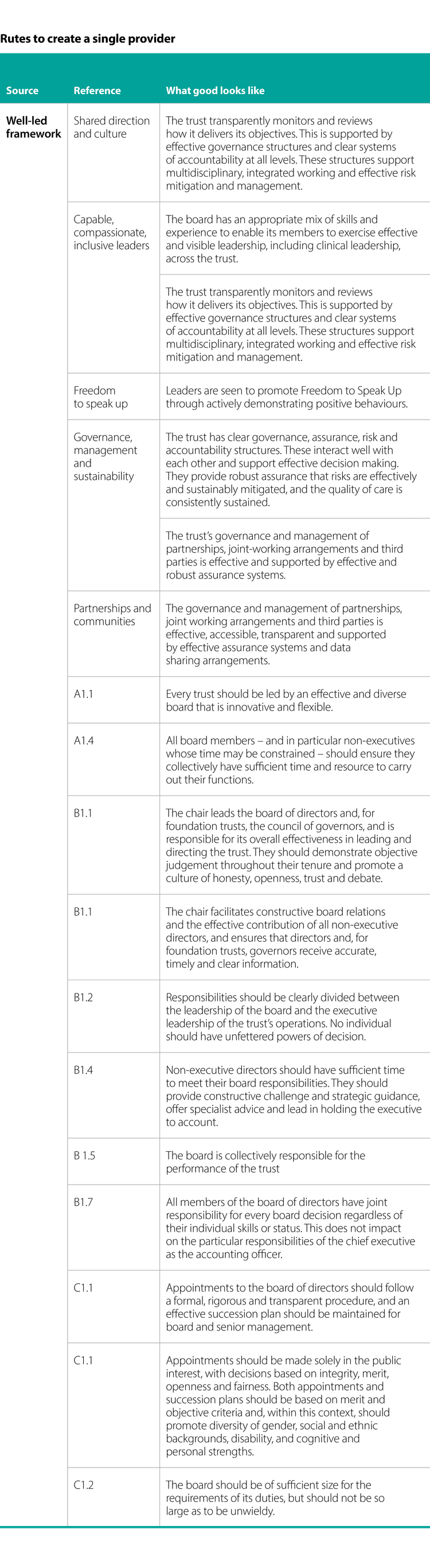 Rutes to create a single provider

| Source | Reference | What good looks like |
|---|---|---|
| Well-led framework | Shared direction and culture | The trust transparently monitors and reviews how it delivers its objectives. This is supported by effective governance structures and clear systems of accountability at all levels. These structures support multidisciplinary, integrated working and effective risk mitigation and management. |
| | Capable, compassionate, inclusive leaders | The board has an appropriate mix of skills and experience to enable its members to exercise effective and visible leadership, including clinical leadership, across the trust. |
| | | The trust transparently monitors and reviews how it delivers its objectives. This is supported by effective governance structures and clear systems of accountability at all levels. These structures support multidisciplinary, integrated working and effective risk mitigation and management. |
| | Freedom to speak up | Leaders are seen to promote Freedom to Speak Up through actively demonstrating positive behaviours. |
| | Governance, management and sustainability | The trust has clear governance, assurance, risk and accountability structures. These interact well with each other and support effective decision making. They provide robust assurance that risks are effectively and sustainably mitigated, and the quality of care is consistently sustained. |
| | | The trust's governance and management of partnerships, joint-working arrangements and third parties is effective and supported by effective and robust assurance systems. |
| | Partnerships and communities | The governance and management of partnerships, joint working arrangements and third parties is effective, accessible, transparent and supported by effective assurance systems and data sharing arrangements. |
| | A1.1 | Every trust should be led by an effective and diverse board that is innovative and flexible. |
| | A1.4 | All board members – and in particular non-executives whose time may be constrained – should ensure they collectively have sufficient time and resource to carry out their functions. |
| | B1.1 | The chair leads the board of directors and, for foundation trusts, the council of governors, and is responsible for its overall effectiveness in leading and directing the trust. They should demonstrate objective judgement throughout their tenure and promote a culture of honesty, openness, trust and debate. |
| | B1.1 | The chair facilitates constructive board relations and the effective contribution of all non-executive directors, and ensures that directors and, for foundation trusts, governors receive accurate, timely and clear information. |
| | B1.2 | Responsibilities should be clearly divided between the leadership of the board and the executive leadership of the trust's operations. No individual should have unfettered powers of decision. |
| | B1.4 | Non-executive directors should have sufficient time to meet their board responsibilities. They should provide constructive challenge and strategic guidance, offer specialist advice and lead in holding the executive to account. |
| | B 1.5 | The board is collectively responsible for the performance of the trust |
| | B1.7 | All members of the board of directors have joint responsibility for every board decision regardless of their individual skills or status. This does not impact on the particular responsibilities of the chief executive as the accounting officer. |
| | C1.1 | Appointments to the board of directors should follow a formal, rigorous and transparent procedure, and an effective succession plan should be maintained for board and senior management. |
| | C1.1 | Appointments should be made solely in the public interest, with decisions based on integrity, merit, openness and fairness. Both appointments and succession plans should be based on merit and objective criteria and, within this context, should promote diversity of gender, social and ethnic backgrounds, disability, and cognitive and personal strengths. |
| | C1.2 | The board should be of sufficient size for the requirements of its duties, but should not be so large as to be unwieldy. |